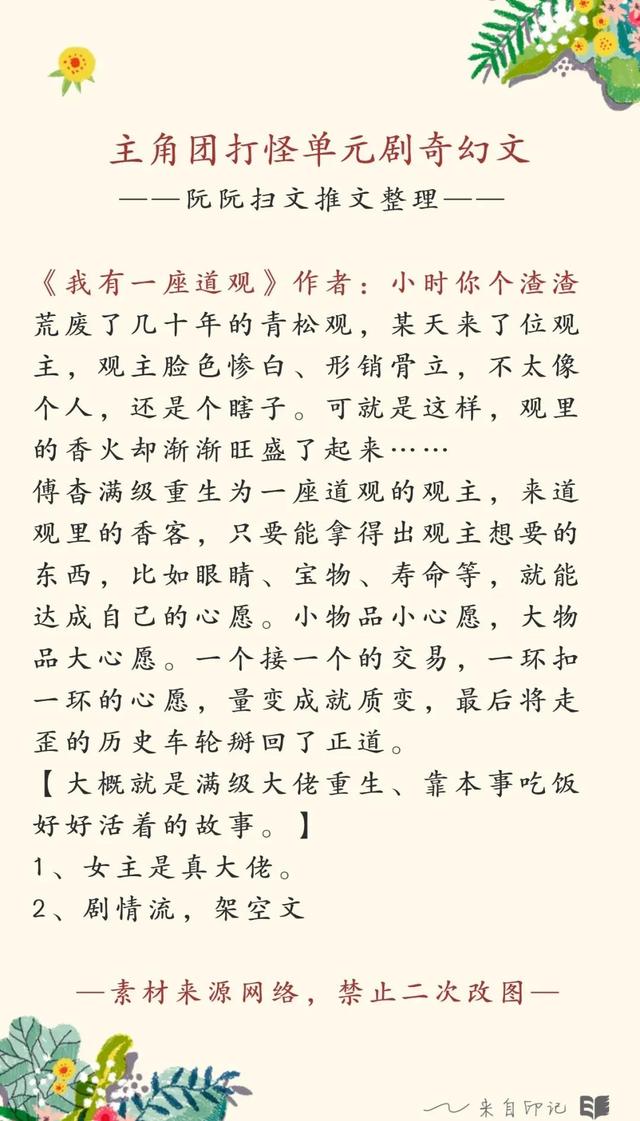 主角团打怪单元剧奇幻文

——阮阮扫文推文整理——

《我有一座道观》作者：小时你个渣渣
荒废了几十年的青松观，某天来了位观主，观主脸色惨白、形销骨立，不太像个人，还是个瞎子。可就是这样，观里的香火却渐渐旺盛了起来……
傅杳满级重生为一座道观的观主，来道观里的香客，只要能拿得出观主想要的东西，比如眼睛、宝物、寿命等，就能达成自己的心愿。小物品小心愿，大物品大心愿。一个接一个的交易，一环扣一环的心愿，量变成就质变，最后将走歪的历史车轮掰回了正道。
【大概就是满级大佬重生、靠本事吃饭好好活着的故事。】
1、女主是真大佬。
2、剧情流，架空文

—素材来源网络，禁止二次改图—

来自印记